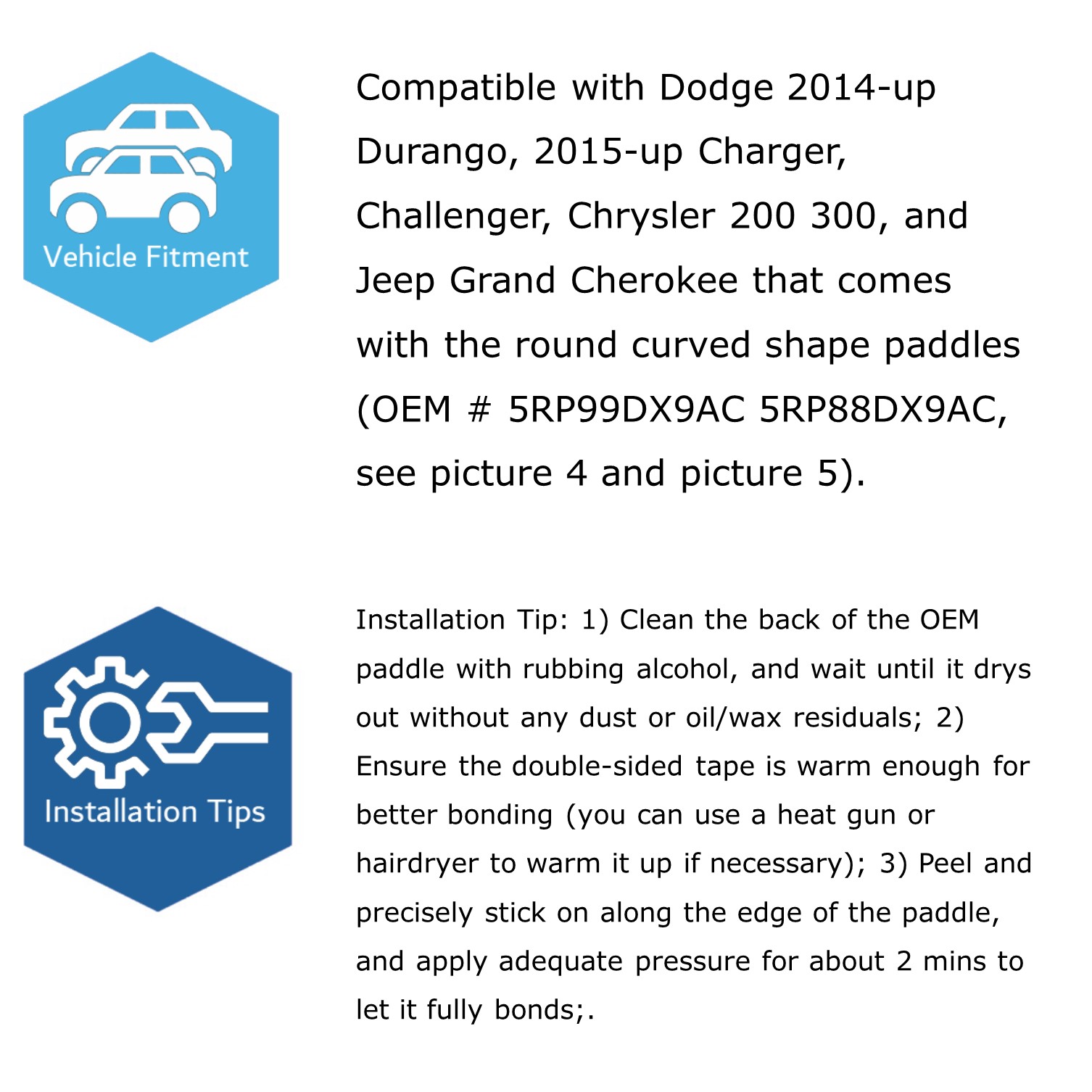 Vehicle Fitment

Compatible with Dodge 2014-up Durango, 2015-up Charger, Challenger, Chrysler 200 300, and Jeep Grand Cherokee that comes with the round curved shape paddles (OEM # 5RP99DX9AC 5RP88DX9AC, see picture 4 and picture 5).

Installation Tips

Installation Tip: 1) Clean the back of the OEM paddle with rubbing alcohol, and wait until it drys out without any dust or oil/wax residuals; 2) Ensure the double-sided tape is warm enough for better bonding (you can use a heat gun or hairdryer to warm it up if necessary); 3) Peel and precisely stick on along the edge of the paddle, and apply adequate pressure for about 2 mins to let it fully bonds;.